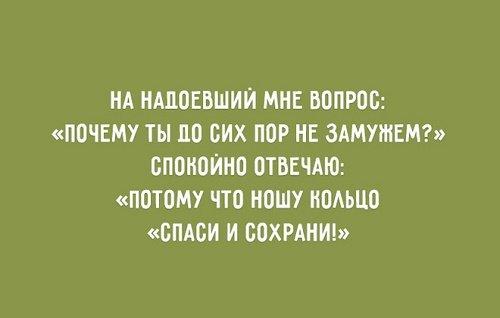 НА НАДОЕВШИЙ МНЕ ВОПРОС:
«ПОЧЕМУ ТЫ ДО СИХ ПОР НЕ ЗАМУЖЕМ?»
СПОКОЙНО ОТВЕЧАЮ:
«ПОТОМУ ЧТО НОШУ КОЛЬЦО
«СПАСИ И СОХРАНИ!»